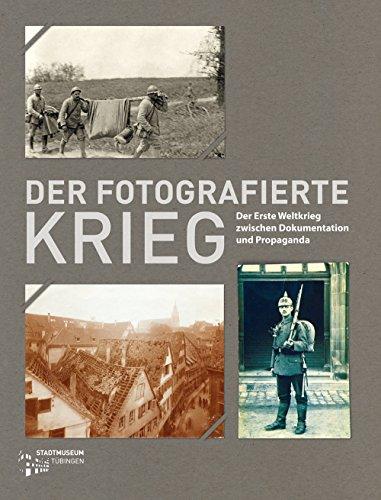 DER FOTOGRAFIERTE
KRIEG

Der Erste Weltkrieg zwischen Dokumentation und Propaganda

STADTMUSEUM
TÜBINGEN